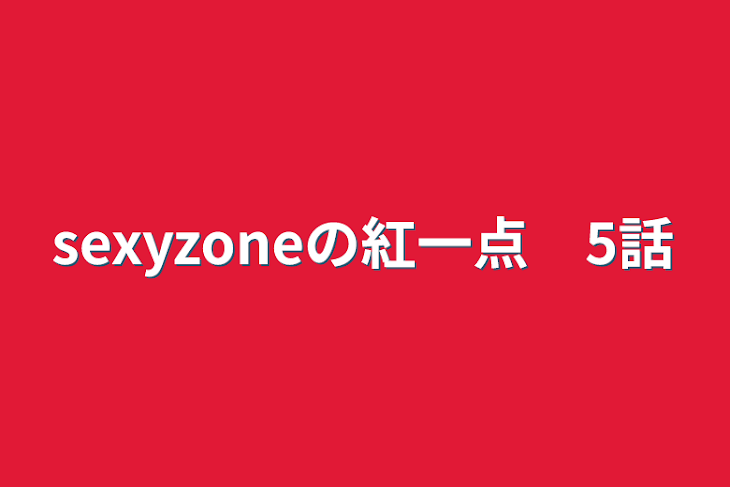 sexyzoneの紅一点　5話